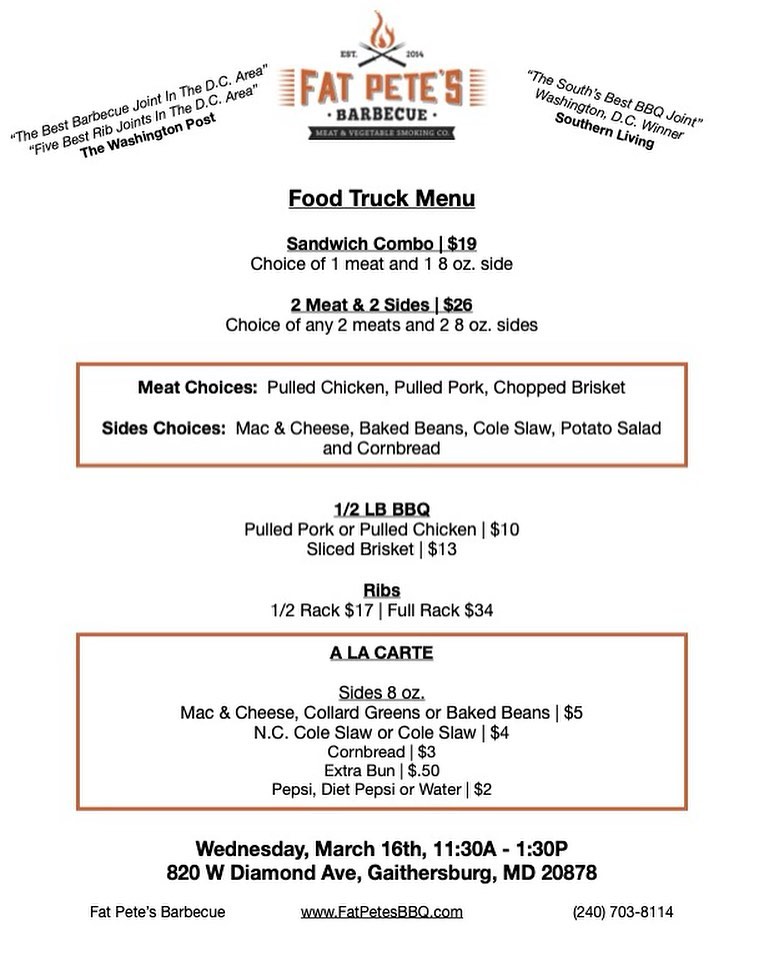 "The Best Barbecue Joint In The D.C. Area"
"Five Best Rib Joints In The D.C. Area"
The Washington Post

EST. 2014
FAT PETE'S
BARBECUE
MEAT & VEGETABLE SMOKING CO.

"The South's Best BBQ Joint"
Washington, D.C. Winner
Southern Living

Food Truck Menu

Sandwich Combo | $19
Choice of 1 meat and 1 8 oz. side

2 Meat & 2 Sides | $26
Choice of any 2 meats and 2 8 oz. sides

Meat Choices: Pulled Chicken, Pulled Pork, Chopped Brisket

Sides Choices: Mac & Cheese, Baked Beans, Cole Slaw, Potato Salad and Cornbread

1/2 LB BBQ
Pulled Pork or Pulled Chicken | $10
Sliced Brisket | $13

Ribs
1/2 Rack $17 | Full Rack $34

A LA CARTE

Sides 8 oz.
Mac & Cheese, Collard Greens or Baked Beans | $5
N.C. Cole Slaw or Cole Slaw | $4
Cornbread | $3
Extra Bun | $.50
Pepsi, Diet Pepsi or Water | $2

Wednesday, March 16th, 11:30A - 1:30P
820 W Diamond Ave, Gaithersburg, MD 20878

Fat Pete's Barbecue www.FatPetesBBQ.com (240) 703-8114